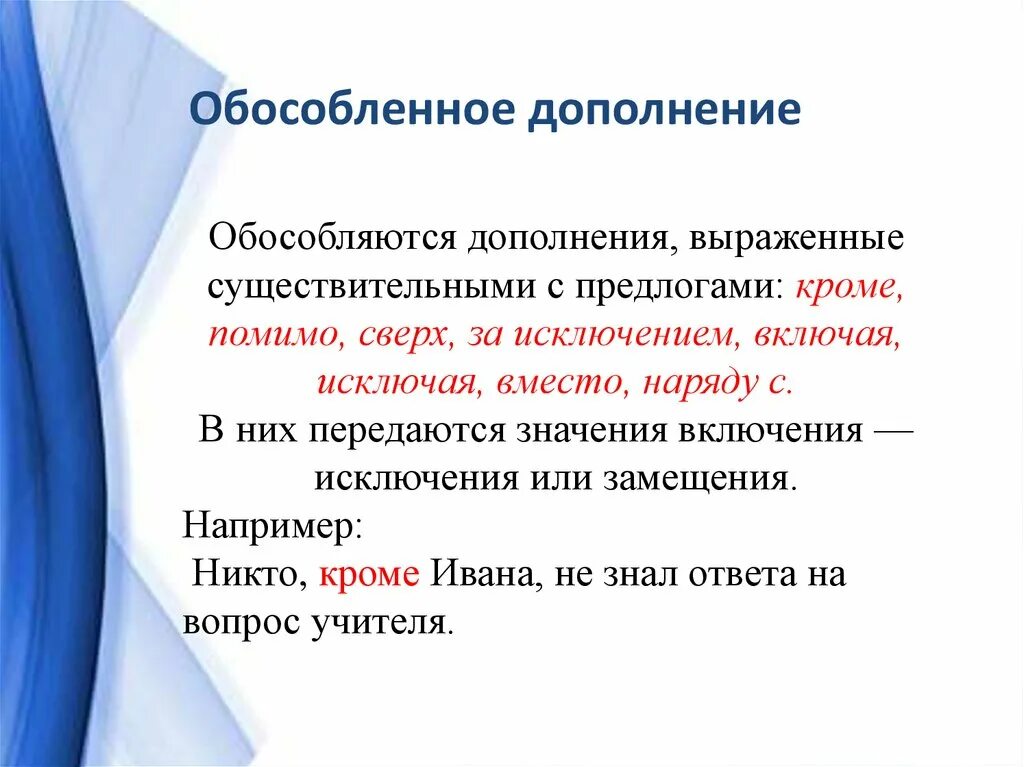 Обособленное дополнение

Обособляются дополнения, выраженные существительными с предлогами: кроме, помимо, сверх, за исключением, включая, исключая, вместо, наряду с.
В них передаются значения включения — исключения или замещения.
Например:
Никто, кроме Ивана, не знал ответа на вопрос учителя.